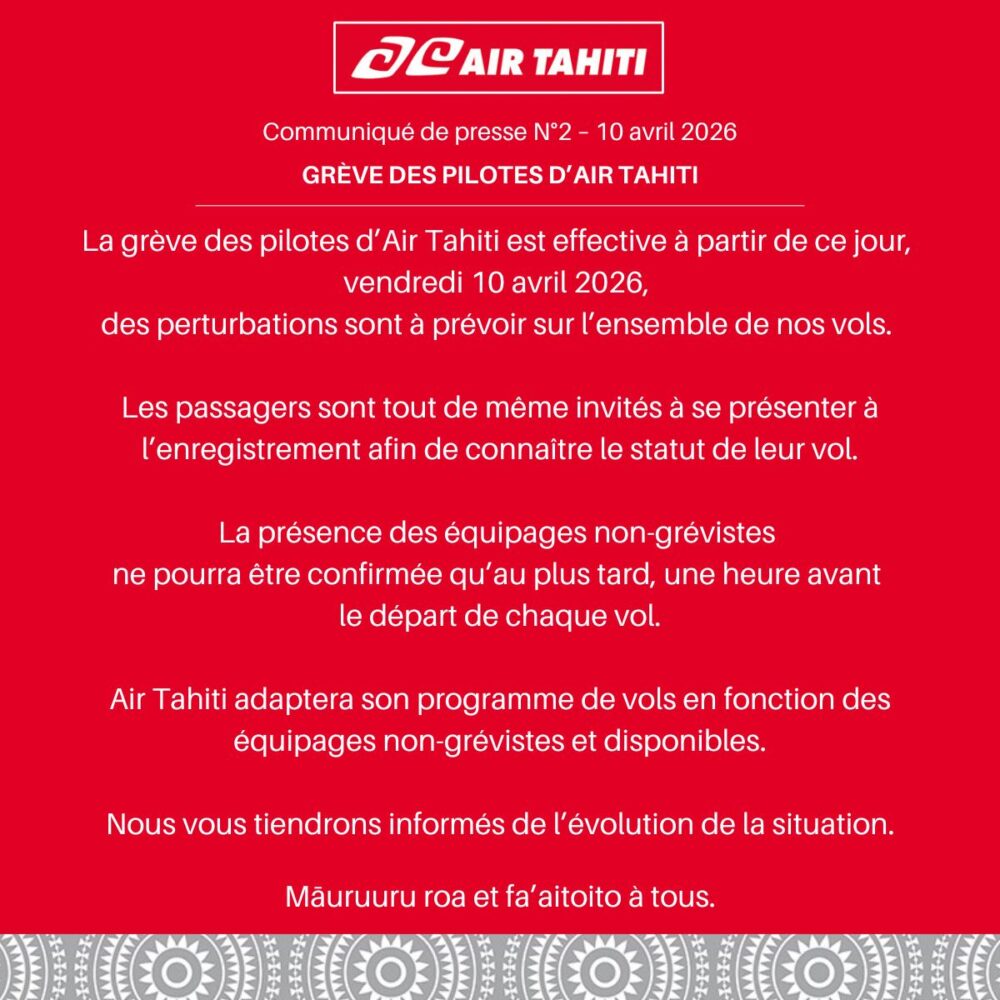 AIR TAHITI

Communiqué de presse N°2 – 10 avril 2026

GRÈVE DES PILOTES D'AIR TAHITI

La grève des pilotes d'Air Tahiti est effective à partir de ce jour, vendredi 10 avril 2026, des perturbations sont à prévoir sur l'ensemble de nos vols.

Les passagers sont tout de même invités à se présenter à l'enregistrement afin de connaître le statut de leur vol.

La présence des équipages non-grévistes ne pourra être confirmée qu'au plus tard, une heure avant le départ de chaque vol.

Air Tahiti adaptera son programme de vols en fonction des équipages non-grévistes et disponibles.

Nous vous tiendrons informés de l'évolution de la situation.

Māuruuru roa et fa'aitoito à tous.